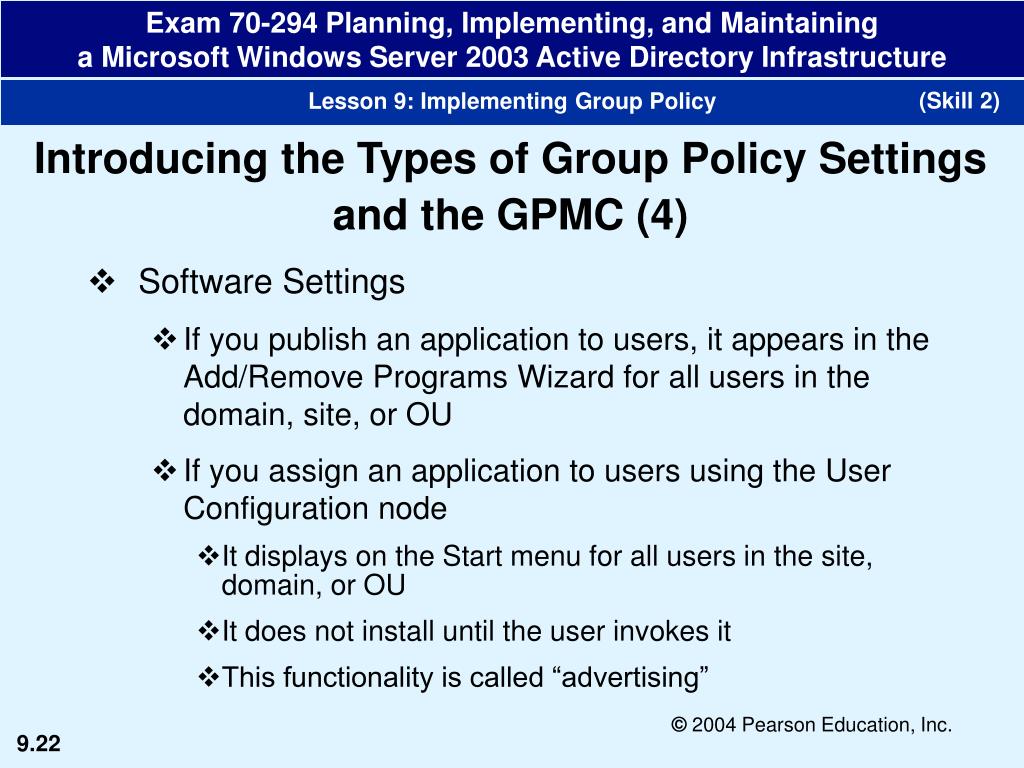 Exam 70-294 Planning, Implementing, and Maintaining a Microsoft Windows Server 2003 Active Directory Infrastructure

Lesson 9: Implementing Group Policy (Skill 2)

Introducing the Types of Group Policy Settings and the GPMC (4)

❖ Software Settings

❖ If you publish an application to users, it appears in the Add/Remove Programs Wizard for all users in the domain, site, or OU

❖ If you assign an application to users using the User Configuration node

❖ It displays on the Start menu for all users in the site, domain, or OU

❖ It does not install until the user invokes it

❖ This functionality is called “advertising”

© 2004 Pearson Education, Inc.

9.22